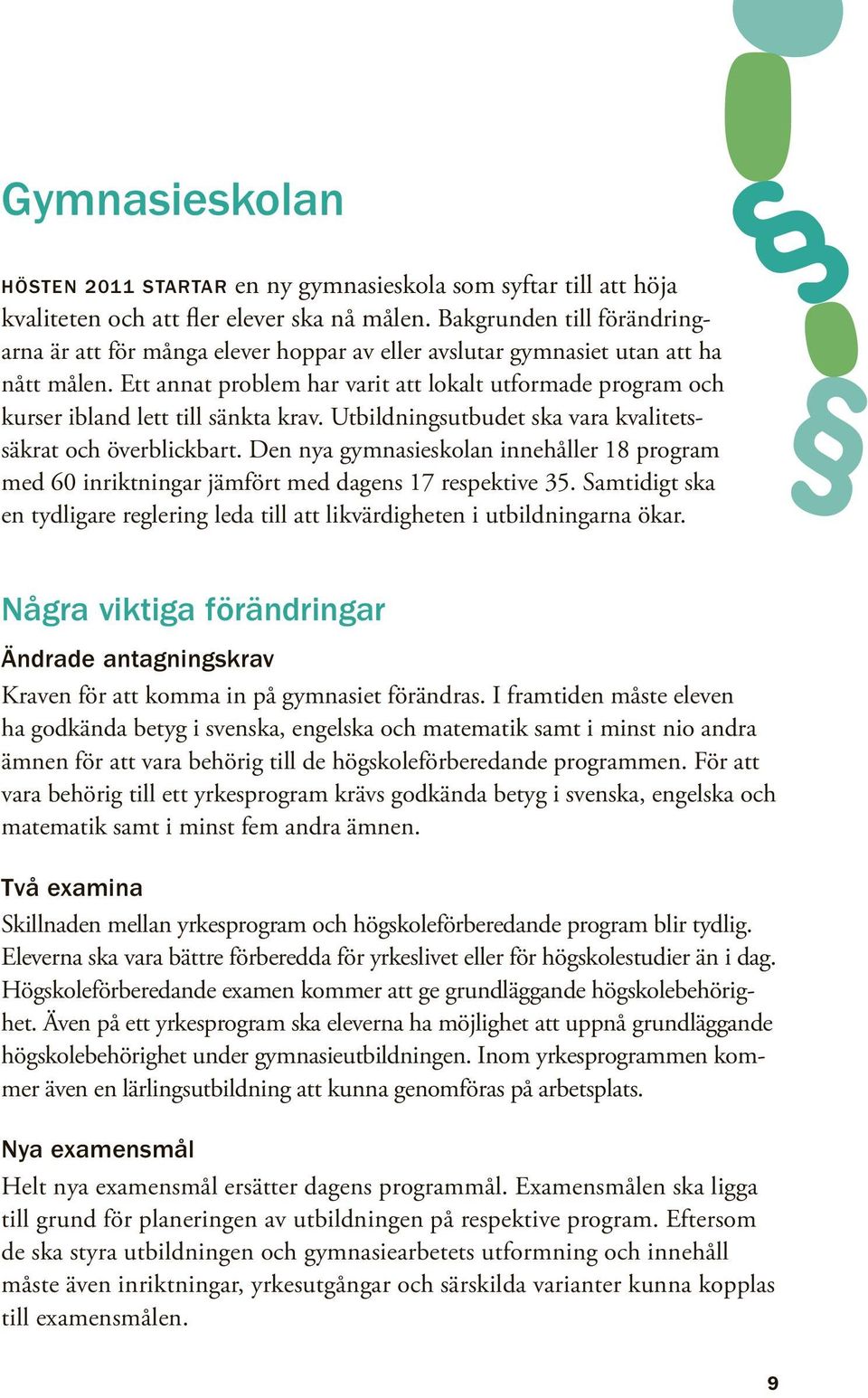 Gymnasieskolan

HÖSTEN 2011 STARTAR en ny gymnasieskola som syftar till att höja kvaliteten och att fler elever ska nå målen. Bakgrunden till förändringarna är att för många elever hoppar av eller avslutar gymnasiet utan att ha nått målen. Ett annat problem har varit att lokalt utformade program och kurser ibland lett till sänkta krav. Utbildningsutbudet ska vara kvalitetssäkrat och överblickbart. Den nya gymnasieskolan innehåller 18 program med 60 inriktningar jämfört med dagens 17 respektive 35. Samtidigt ska en tydligare reglering leda till att likvärdigheten i utbildningarna ökar.

Några viktiga förändringar

Ändrade antagningskrav

Kraven för att komma in på gymnasiet förändras. I framtiden måste eleven ha godkända betyg i svenska, engelska och matematik samt i minst nio andra ämnen för att vara behörig till de högskoleförberedande programmen. För att vara behörig till ett yrkesprogram krävs godkända betyg i svenska, engelska och matematik samt i minst fem andra ämnen.

Två examina

Skillnaden mellan yrkesprogram och högskoleförberedande program blir tydlig. Eleverna ska vara bättre förberedda för yrkeslivet eller för högskolestudier än i dag. Högskoleförberedande examen kommer att ge grundläggande högskolebehörighet. Även på ett yrkesprogram ska eleverna ha möjlighet att uppnå grundläggande högskolebehörighet under gymnasieutbildningen. Inom yrkesprogrammen kommer även en lärlingsutbildning att kunna genomföras på arbetsplats.

Nya examensmål

Helt nya examensmål ersätter dagens programmål. Examensmålen ska ligga till grund för planeringen av utbildningen på respektive program. Eftersom de ska styra utbildningen och gymnasiearbetets utformning och innehåll måste även inriktningar, yrkesutgångar och särskilda varianter kunna kopplas till examensmålen.

9